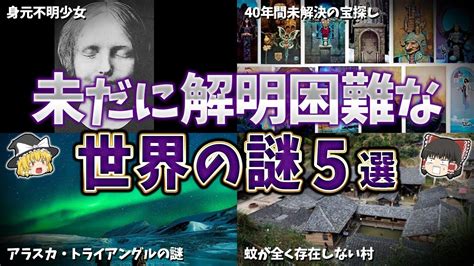 身元不明少女

40年間未解決の宝探し

未だに解明困難な

世界の謎５選

アラスカ・トライアングルの謎

蚊が全く存在しない村